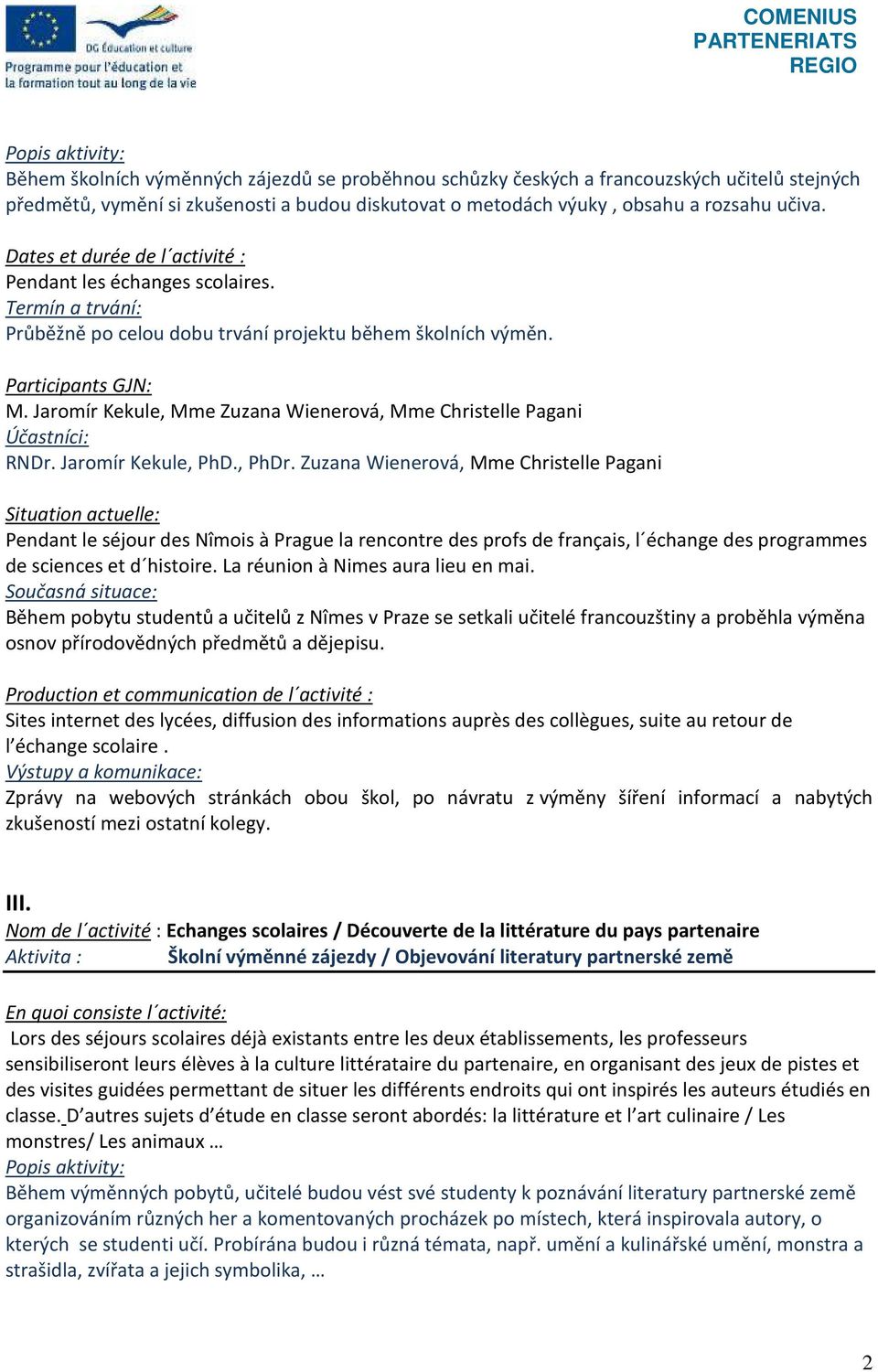 DG Éducation et culture
Programme pour l'éducation et la formation tout au long de la vie

COMENIUS
PARTENERIATS
REGIO

Popis aktivity:
Během školních výměnných zájezdů se proběhnou schůzky českých a francouzských učitelů stejných předmětů, vymění si zkušenosti a budou diskutovat o metodách výuky , obsahu a rozsahu učiva.

Dates et durée de l´activité :
Pendant les échanges scolaires.
Termín a trvání:
Průběžně po celou dobu trvání projektu během školních výměn.

Participants GJN:
M. Jaromír Kekule, Mme Zuzana Wienerová, Mme Christelle Pagani
Účastníci:
RNDr. Jaromír Kekule, PhD., PhDr. Zuzana Wienerová, Mme Christelle Pagani

Situation actuelle:
Pendant le séjour des Nîmois à Prague la rencontre des profs de français, l´échange des programmes de sciences et d´histoire. La réunion à Nimes aura lieu en mai.
Současná situace:
Během pobytu studentů a učitelů z Nîmes v Praze se setkali učitelé francouzštiny a proběhla výměna osnov přírodovědných předmětů a dějepisu.

Production et communication de l´activité :
Sites internet des lycées, diffusion des informations auprès des collègues, suite au retour de l'échange scolaire .
Výstupy a komunikace:
Zprávy na webových stránkách obou škol, po návratu z výměny šíření informací a nabytých zkušeností mezi ostatní kolegy.

III.
Nom de l´activité : Echanges scolaires / Découverte de la littérature du pays partenaire
Aktivita : Školní výměnné zájezdy / Objevování literatury partnerské země

En quoi consiste l´activité:
Lors des séjours scolaires déjà existants entre les deux établissements, les professeurs sensibiliseront leurs élèves à la culture littérataire du partenaire, en organisant des jeux de pistes et des visites guidées permettant de situer les différents endroits qui ont inspirés les auteurs étudiés en classe. D'autres sujets d'étude en classe seront abordés: la littérature et l'art culinaire / Les monstres/ Les animaux …
Popis aktivity:
Během výměnných pobytů, učitelé budou vést své studenty k poznávání literatury partnerské země organizováním různých her a komentovaných procházek po místech, která inspirovala autory, o kterých se studenti učí. Probírána budou i různá témata, např. umění a kulinářské umění, monstra a strašidla, zvířata a jejich symbolika, …

2